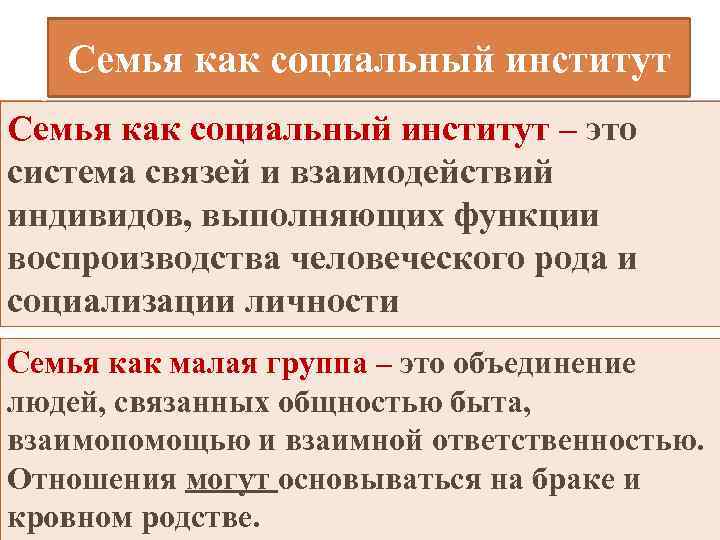 Семья как социальный институт

Семья как социальный институт – это система связей и взаимодействий индивидов, выполняющих функции воспроизводства человеческого рода и социализации личности

Семья как малая группа – это объединение людей, связанных общностью быта, взаимопомощью и взаимной ответственностью. Отношения могут основываться на браке и кровном родстве.